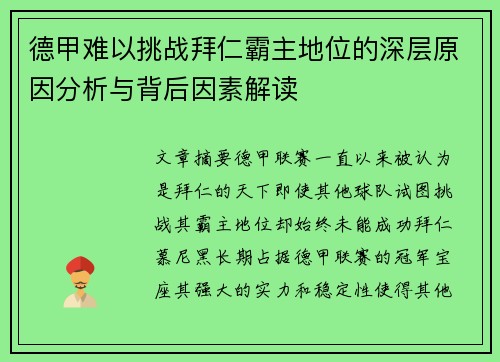 德甲难以挑战拜仁霸主地位的深层原因分析与背后因素解读

文章摘要德甲联赛一直以来被认为是拜仁的天下即使其他球队试图挑战其霸主地位却始终未能成功拜仁慕尼黑长期占据德甲联赛的冠军宝座其强大的实力和稳定性使得其他